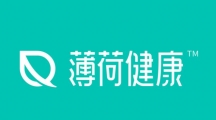 薄荷健康™